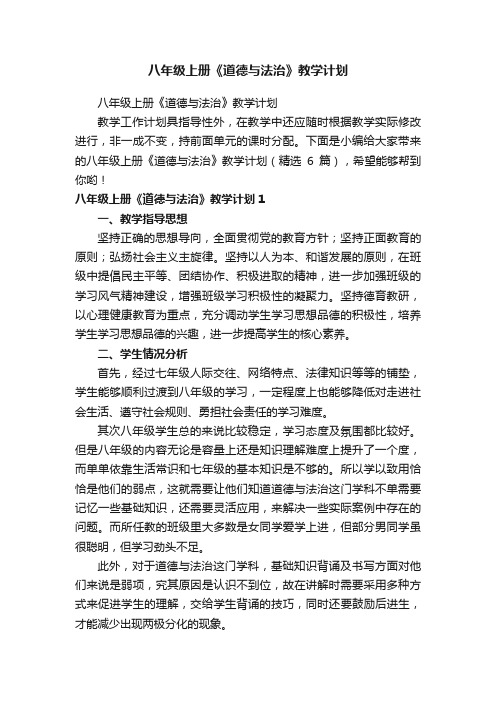 八年级上册《道德与法治》教学计划

八年级上册《道德与法治》教学计划

教学工作计划具指导性外，在教学中还应随时根据教学实际修改进行，非一成不变，持前面单元的课时分配。下面是小编给大家带来的八年级上册《道德与法治》教学计划（精选 6 篇），希望能够帮到你哟！

八年级上册《道德与法治》教学计划 1

一、教学指导思想

坚持正确的思想导向，全面贯彻党的教育方针；坚持正面教育的原则；弘扬社会主义主旋律。坚持以人为本、和谐发展的原则，在班级中提倡民主平等、团结协作、积极进取的精神，进一步加强班级的学习风气精神建设，增强班级学习积极性的凝聚力。坚持德育教研，以心理健康教育为重点，充分调动学生学习思想品德的积极性，培养学生学习思想品德的兴趣，进一步提高学生的核心素养。

二、学生情况分析

首先，经过七年级人际交往、网络特点、法律知识等等的铺垫，学生能够顺利过渡到八年级的学习，一定程度上也能够降低对走进社会生活、遵守社会规则、勇担社会责任的学习难度。

其次八年级学生总的来说比较稳定，学习态度及氛围都比较好。但是八年级的内容无论是容量上还是知识理解难度上提升了一个度，而单单依靠生活常识和七年级的基本知识是不够的。所以学以致用恰恰是他们的弱点，这就需要让他们知道道德与法治这门学科不单需要记忆一些基础知识，还需要灵活应用，来解决一些实际案例中存在的问题。而所任教的班级里大多数是女同学爱学上进，但部分男同学虽很聪明，但学习劲头不足。

此外，对于道德与法治这门学科，基础知识背诵及书写方面对他们来说是弱项，究其原因是认识不到位，故在讲解时需要采用多种方式来促进学生的理解，交给学生背诵的技巧，同时还要鼓励后进生，才能减少出现两极分化的现象。